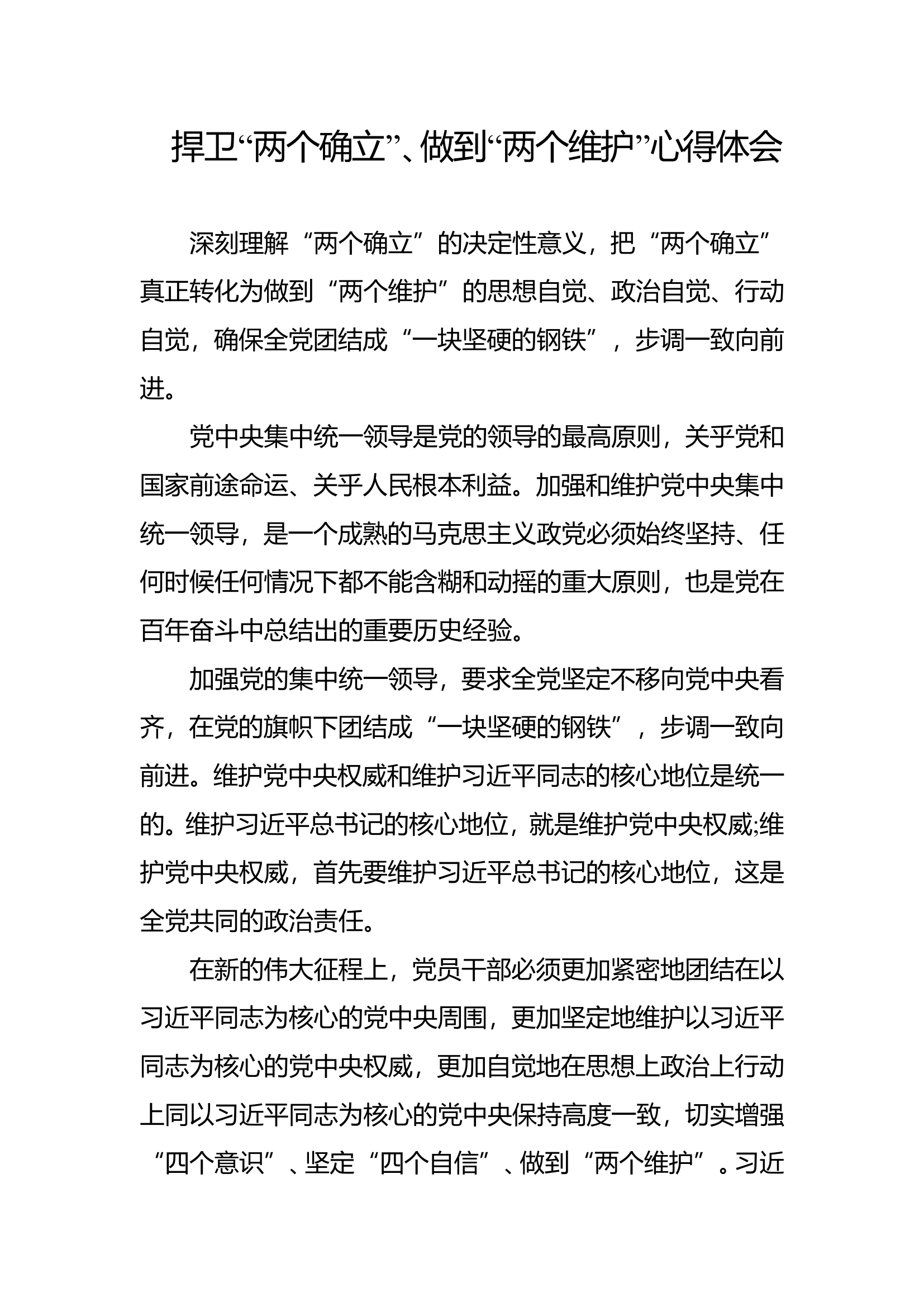 捍卫“两个确立”、做到“两个维护”心得体会

深刻理解“两个确立”的决定性意义，把“两个确立”真正转化为做到“两个维护”的思想自觉、政治自觉、行动自觉，确保全党团结成“一块坚硬的钢铁”，步调一致向前进。

党中央集中统一领导是党的领导的最高原则，关乎党和国家前途命运、关乎人民根本利益。加强和维护党中央集中统一领导，是一个成熟的马克思主义政党必须始终坚持、任何时候任何情况下都不能含糊和动摇的重大原则，也是党在百年奋斗中总结出的重要历史经验。

加强党的集中统一领导，要求全党坚定不移向党中央看齐，在党的旗帜下团结成“一块坚硬的钢铁”，步调一致向前进。维护党中央权威和维护习近平同志的核心地位是统一的。维护习近平总书记的核心地位，就是维护党中央权威;维护党中央权威，首先要维护习近平总书记的核心地位，这是全党共同的政治责任。

在新的伟大征程上，党员干部必须更加紧密地团结在以习近平同志为核心的党中央周围，更加坚定地维护以习近平同志为核心的党中央权威，更加自觉地在思想上政治上行动上同以习近平同志为核心的党中央保持高度一致，切实增强“四个意识”、坚定“四个自信”、做到“两个维护”。习近